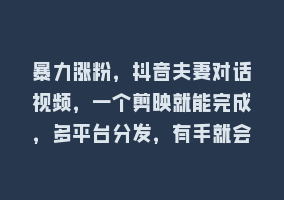 暴力涨粉，抖音夫妻对话视频，一个剪映就能完成，多平台分发，有手就会